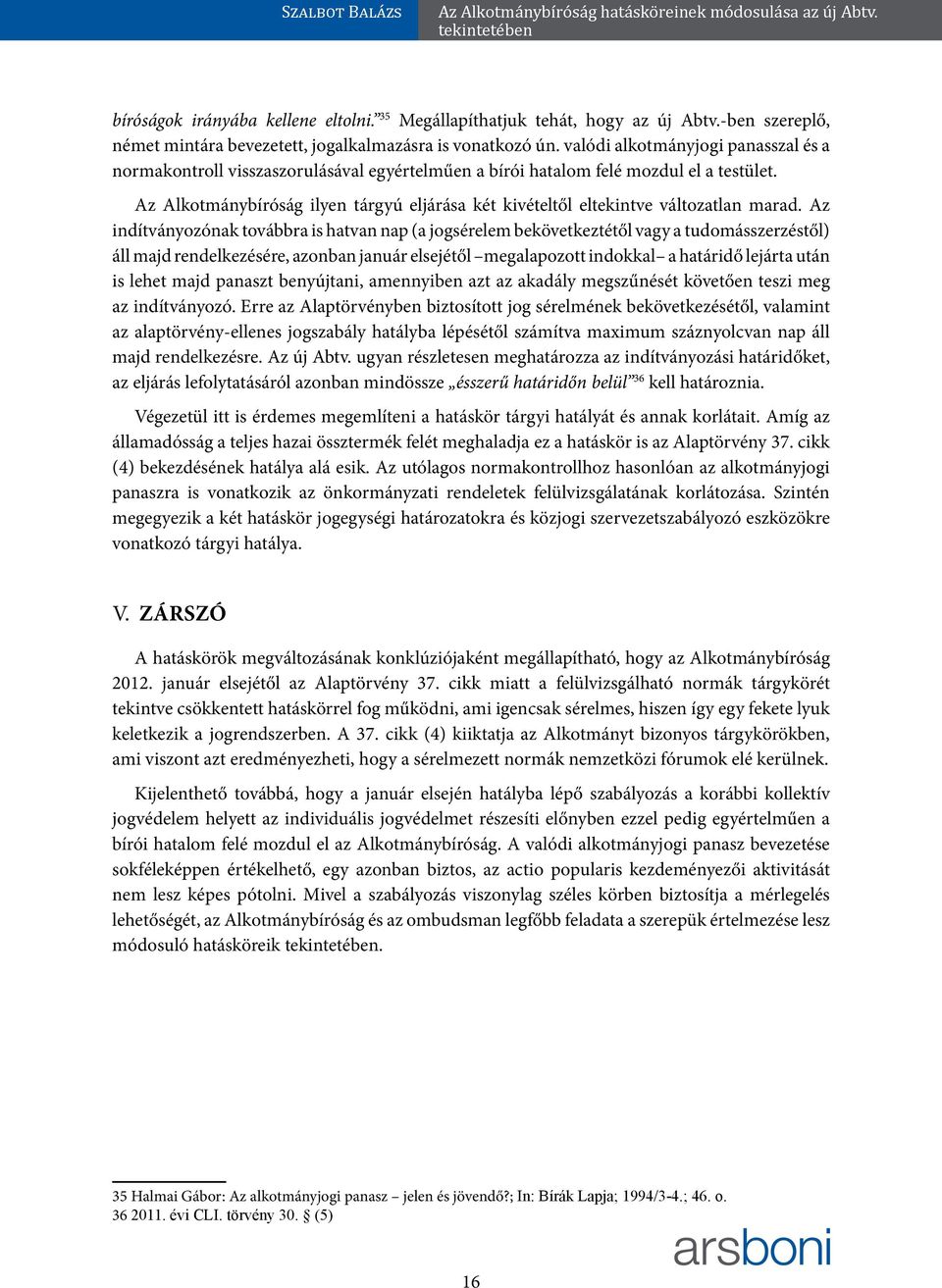 Szalbot Balázs

Az Alkotmánybíróság hatásköreinek módosulása az új Abtv. tekintetében

bíróságok irányába kellene eltolni.”$^{35}$ Megállapíthatjuk tehát, hogy az új Abtv.-ben szereplő, német mintára bevezetett, jogalkalmazásra is vonatkozó ún. valódi alkotmányjogi panasszal és a normakontroll visszaszorulásával egyértelműen a bírói hatalom felé mozdul el a testület.

Az Alkotmánybíróság ilyen tárgyú eljárása két kivételtől eltekintve változatlan marad. Az indítványozónak továbbra is hatvan nap (a jogsérelem bekövetkeztétől vagy a tudomásszerzéstől) áll majd rendelkezésére, azonban január elsejétől –megalapozott indokkal– a határidő lejárta után is lehet majd panaszt benyújtani, amennyiben azt az akadály megszűnését követően teszi meg az indítványozó. Erre az Alaptörvényben biztosított jog sérelmének bekövetkezésétől, valamint az alaptörvény-ellenes jogszabály hatályba lépésétől számítva maximum száznyolcvan nap áll majd rendelkezésre. Az új Abtv. ugyan részletesen meghatározza az indítványozási határidőket, az eljárás lefolytatásáról azonban mindössze „ésszerű határidőn belül”$^{36}$ kell határoznia.

Végezetül itt is érdemes megemlíteni a hatáskör tárgyi hatályát és annak korlátait. Amíg az államadósság a teljes hazai össztermék felét meghaladja ez a hatáskör is az Alaptörvény 37. cikk (4) bekezdésének hatálya alá esik. Az utólagos normakontrollhoz hasonlóan az alkotmányjogi panaszra is vonatkozik az önkormányzati rendeletek felülvizsgálatának korlátozása. Szintén megegyezik a két hatáskör jogegységi határozatokra és közjogi szervezetszabályozó eszközökre vonatkozó tárgyi hatálya.

V. ZÁRSZÓ

A hatáskörök megváltozásának konklúziójaként megállapítható, hogy az Alkotmánybíróság 2012. január elsejétől az Alaptörvény 37. cikk miatt a felülvizsgálható normák tárgykörét tekintve csökkentett hatáskörrel fog működni, ami igencsak sérelmes, hiszen így egy fekete lyuk keletkezik a jogrendszerben. A 37. cikk (4) kiiktatja az Alkotmányt bizonyos tárgykörökben, ami viszont azt eredményezheti, hogy a sérelmezett normák nemzetközi fórumok elé kerülnek.

Kijelenthető továbbá, hogy a január elsején hatályba lépő szabályozás a korábbi kollektív jogvédelem helyett az individuális jogvédelmet részesíti előnyben ezzel pedig egyértelműen a bírói hatalom felé mozdul el az Alkotmánybíróság. A valódi alkotmányjogi panasz bevezetése sokféleképpen értékelhető, egy azonban biztos, az actio popularis kezdeményezői aktivitását nem lesz képes pótolni. Mivel a szabályozás viszonylag széles körben biztosítja a mérlegelés lehetőségét, az Alkotmánybíróság és az ombudsman legfőbb feladata a szerepük értelmezése lesz módosuló hatásköreik tekintetében.

35 Halmai Gábor: Az alkotmányjogi panasz – jelen és jövendő?; In: Bírák Lapja; 1994/3-4.; 46. o.
36 2011. évi CLI. törvény 30. § (5)

arsboni

16